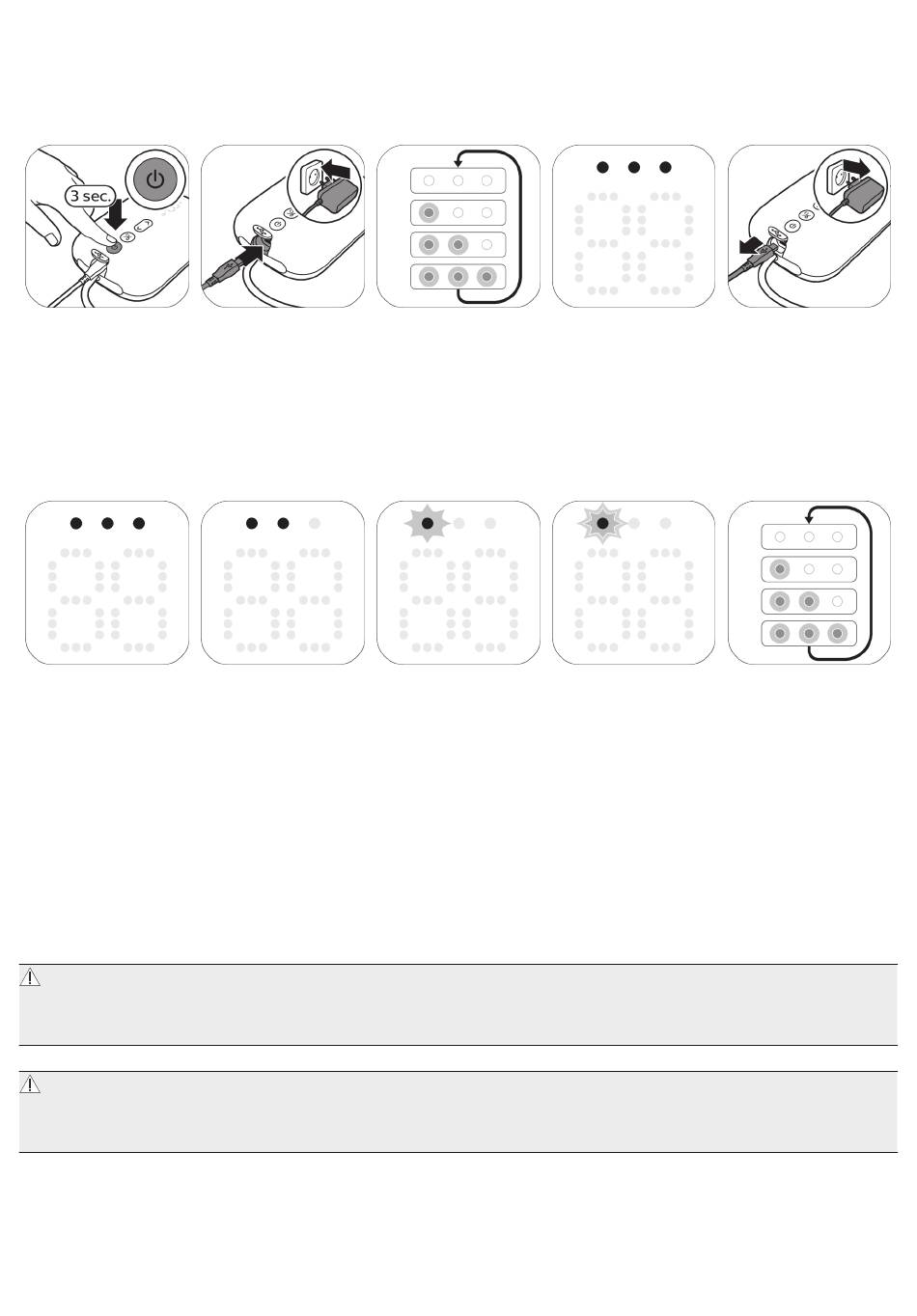 3 sec.